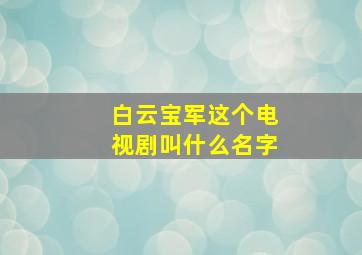 白云宝军这个电视剧叫什么名字